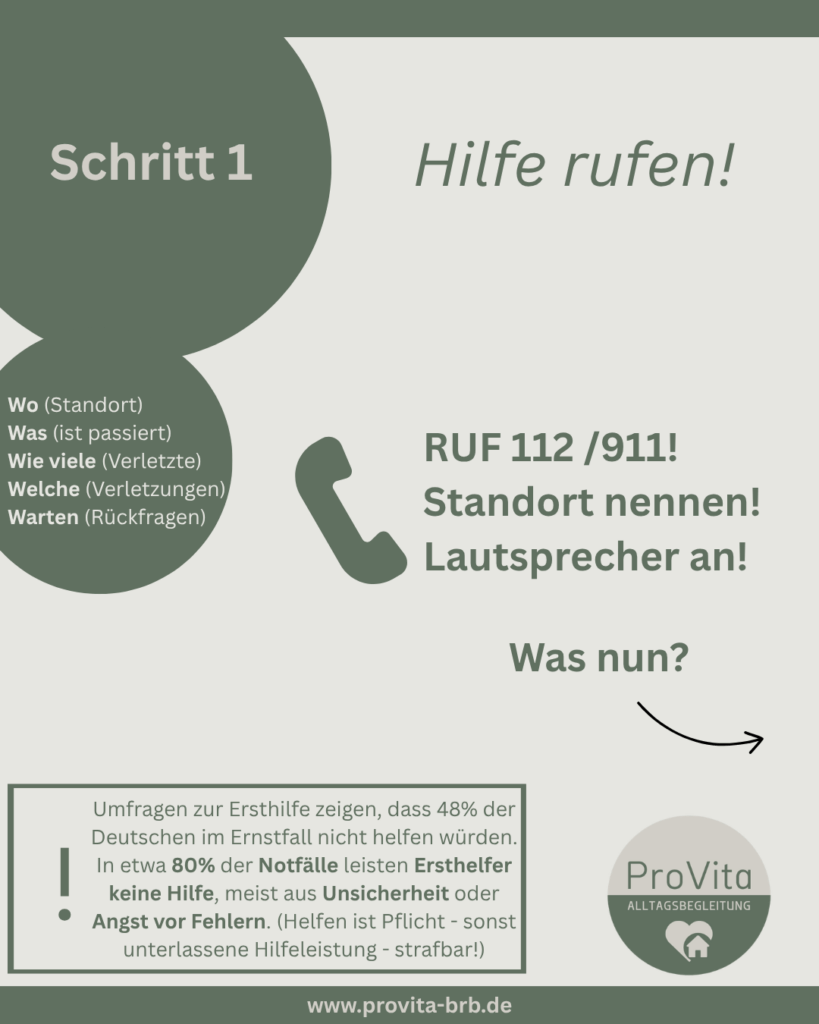 Schritt 1

Hilfe rufen!

Wo (Standort)
Was (ist passiert)
Wie viele (Verletzte)
Welche (Verletzungen)
Warten (Rückfragen)

RUF 112 /911!
Standort nennen!
Lautsprecher an!

Was nun?

!

Umfragen zur Ersthilfe zeigen, dass 48% der Deutschen im Ernstfall nicht helfen würden. In etwa 80% der Notfälle leisten Ersthelfer keine Hilfe, meist aus Unsicherheit oder Angst vor Fehlern. (Helfen ist Pflicht - sonst unterlassene Hilfeleistung - strafbar!)

ProVita
ALLTAGSBEGLEITUNG

www.provita-brb.de